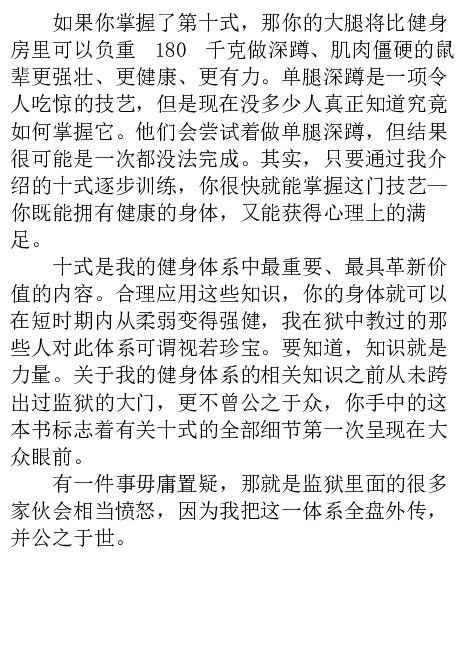 如果你掌握了第十式，那你的大腿将比健身房里可以负重 180 千克做深蹲、肌肉僵硬的鼠辈更强壮、更健康、更有力。单腿深蹲是一项令人吃惊的技艺，但是现在没多少人真正知道究竟如何掌握它。他们会尝试着做单腿深蹲，但结果很可能是一次都没法完成。其实，只要通过我介绍的十式逐步训练，你很快就能掌握这门技艺—你既能拥有健康的身体，又能获得心理上的满足。

十式是我的健身体系中最重要、最具革新价值的内容。合理应用这些知识，你的身体就可以在短时期内从柔弱变得强健，我在狱中教过的那些人对此体系可谓视若珍宝。要知道，知识就是力量。关于我的健身体系的相关知识之前从未跨出过监狱的大门，更不曾公之于众，你手中的这本书标志着有关十式的全部细节第一次呈现在大众眼前。

有一件事毋庸置疑，那就是监狱里面的很多家伙会相当愤怒，因为我把这一体系全盘外传，并公之于世。